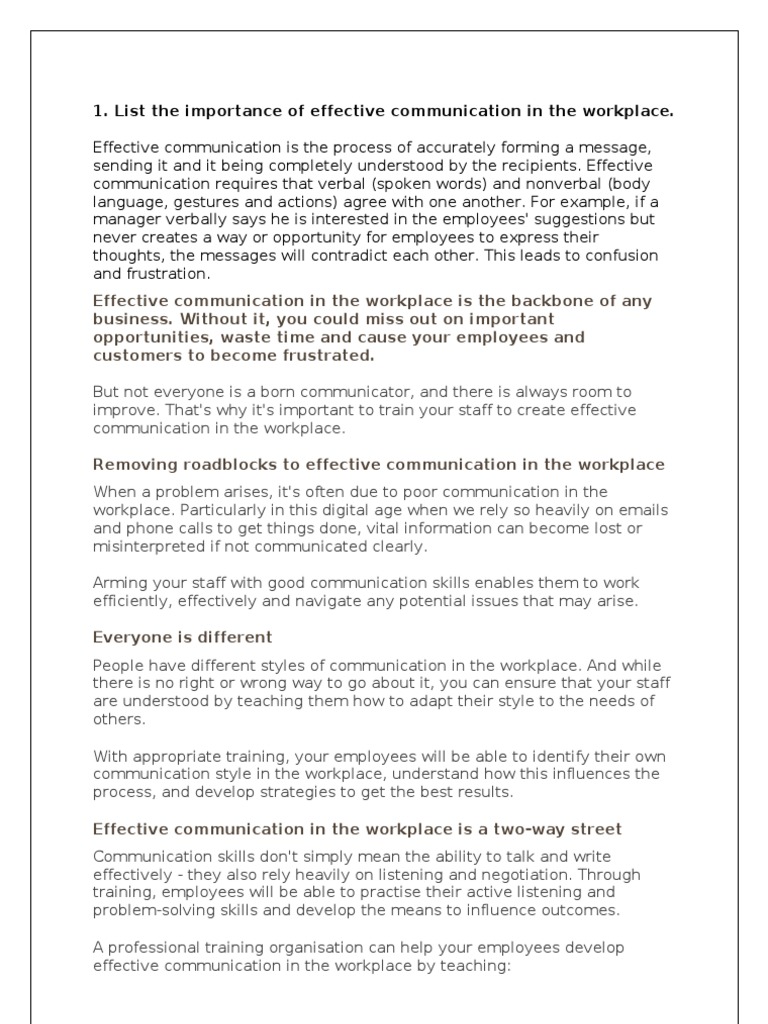 1. List the importance of effective communication in the workplace.

Effective communication is the process of accurately forming a message, sending it and it being completely understood by the recipients. Effective communication requires that verbal (spoken words) and nonverbal (body language, gestures and actions) agree with one another. For example, if a manager verbally says he is interested in the employees' suggestions but never creates a way or opportunity for employees to express their thoughts, the messages will contradict each other. This leads to confusion and frustration.

Effective communication in the workplace is the backbone of any business. Without it, you could miss out on important opportunities, waste time and cause your employees and customers to become frustrated.

But not everyone is a born communicator, and there is always room to improve. That's why it's important to train your staff to create effective communication in the workplace.

Removing roadblocks to effective communication in the workplace

When a problem arises, it's often due to poor communication in the workplace. Particularly in this digital age when we rely so heavily on emails and phone calls to get things done, vital information can become lost or misinterpreted if not communicated clearly.

Arming your staff with good communication skills enables them to work efficiently, effectively and navigate any potential issues that may arise.

Everyone is different

People have different styles of communication in the workplace. And while there is no right or wrong way to go about it, you can ensure that your staff are understood by teaching them how to adapt their style to the needs of others.

With appropriate training, your employees will be able to identify their own communication style in the workplace, understand how this influences the process, and develop strategies to get the best results.

Effective communication in the workplace is a two-way street

Communication skills don't simply mean the ability to talk and write effectively - they also rely heavily on listening and negotiation. Through training, employees will be able to practise their active listening and problem-solving skills and develop the means to influence outcomes.

A professional training organisation can help your employees develop effective communication in the workplace by teaching: